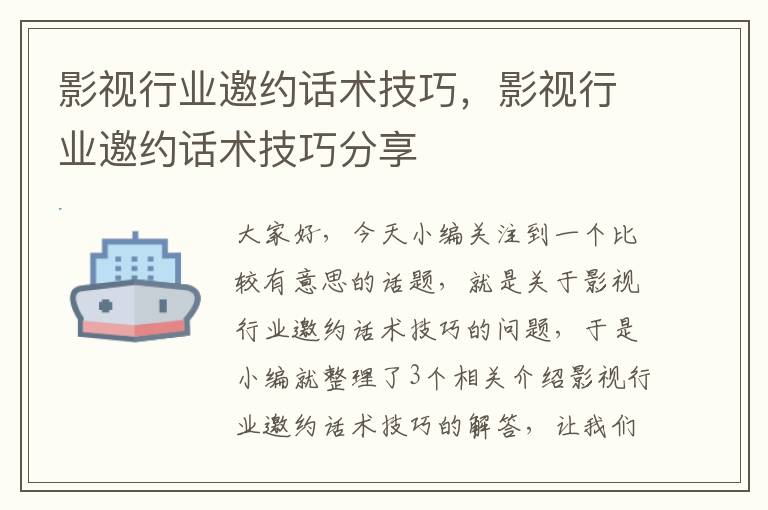 影视行业邀约话术技巧，影视行业邀约话术技巧分享

大家好，今天小编关注到一个比较有意思的话题，就是关于影视行业邀约话术技巧的问题，于是小编就整理了3个相关介绍影视行业邀约话术技巧的解答，让我们